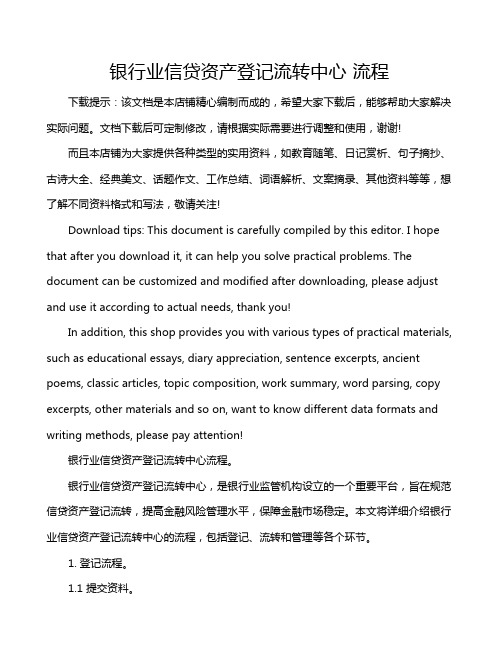 银行业信贷资产登记流转中心 流程

下载提示：该文档是本店铺精心编制而成的，希望大家下载后，能够帮助大家解决实际问题。文档下载后可定制修改，请根据实际需要进行调整和使用，谢谢!

而且本店铺为大家提供各种类型的实用资料，如教育随笔、日记赏析、句子摘抄、古诗大全、经典美文、话题作文、工作总结、词语解析、文案摘录、其他资料等等，想了解不同资料格式和写法，敬请关注!

Download tips: This document is carefully compiled by this editor. I hope that after you download it, it can help you solve practical problems. The document can be customized and modified after downloading, please adjust and use it according to actual needs, thank you!

In addition, this shop provides you with various types of practical materials, such as educational essays, diary appreciation, sentence excerpts, ancient poems, classic articles, topic composition, work summary, word parsing, copy excerpts, other materials and so on, want to know different data formats and writing methods, please pay attention!

银行业信贷资产登记流转中心流程。

银行业信贷资产登记流转中心，是银行业监管机构设立的一个重要平台，旨在规范信贷资产登记流转，提高金融风险管理水平，保障金融市场稳定。本文将详细介绍银行业信贷资产登记流转中心的流程，包括登记、流转和管理等各个环节。

1. 登记流程。

1.1 提交资料。